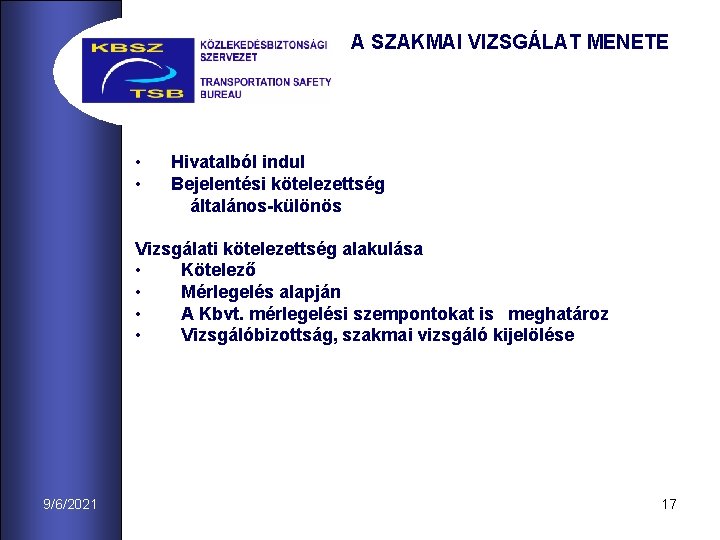 KBSZ
TSB
KÖZLEKEDÉSBIZTONSÁGI SZERVEZET
TRANSPORTATION SAFETY BUREAU

A SZAKMAI VIZSGÁLAT MENETE

• Hivatalból indul
• Bejelentési kötelezettség
általános-különös

Vizsgálati kötelezettség alakulása
• Kötelező
• Mérlegelés alapján
• A Kbvt. mérlegelési szempontokat is meghatároz
• Vizsgálóbizottság, szakmai vizsgáló kijelölése

9/6/2021
17